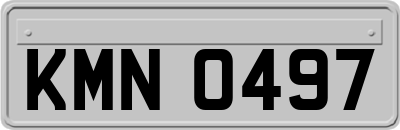 KMN 0497